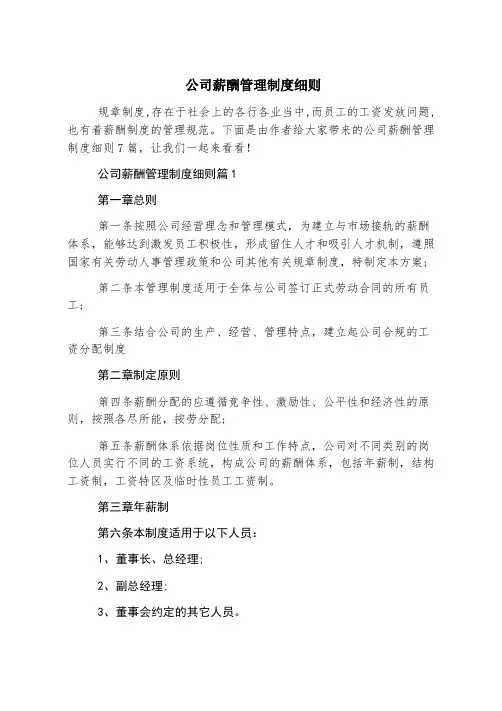 公司薪酬管理制度细则

规章制度,存在于社会上的各行各业当中,而员工的工资发放问题,也有着薪酬制度的管理规范。下面是由作者给大家带来的公司薪酬管理制度细则7篇，让我们一起来看看!

公司薪酬管理制度细则篇1

第一章总则

第一条按照公司经营理念和管理模式，为建立与市场接轨的薪酬体系，能够达到激发员工积极性，形成留住人才和吸引人才机制，遵照国家有关劳动人事管理政策和公司其他有关规章制度，特制定本方案;

第二条本管理制度适用于全体与公司签订正式劳动合同的所有员工;

第三条结合公司的生产、经营、管理特点，建立起公司合规的工资分配制度

第二章制定原则

第四条薪酬分配的应遵循竞争性、激励性、公平性和经济性的原则，按照各尽所能，按劳分配;

第五条薪酬体系依据岗位性质和工作特点，公司对不同类别的岗位人员实行不同的工资系统，构成公司的薪酬体系，包括年薪制，结构工资制，工资特区及临时性员工工资制。

第三章年薪制

第六条本制度适用于以下人员:

1、董事长、总经理;

2、副总经理;

3、董事会约定的其它人员。